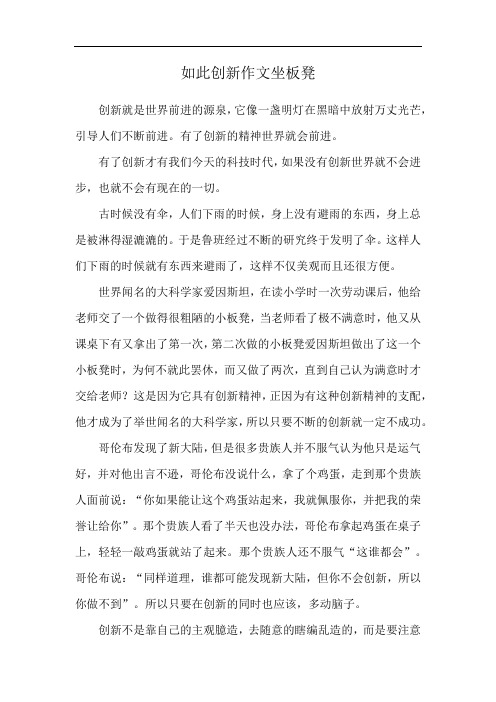 如此创新作文坐板凳

创新就是世界前进的源泉，它像一盏明灯在黑暗中放射万丈光芒，引导人们不断前进。有了创新的精神世界就会前进。

有了创新才有我们今天的科技时代，如果没有创新世界就不会进步，也就不会有现在的一切。

古时候没有伞，人们下雨的时候，身上没有避雨的东西，身上总是被淋得湿漉漉的。于是鲁班经过不断的研究终于发明了伞。这样人们下雨的时候就有东西来避雨了，这样不仅美观而且还很方便。

世界闻名的大科学家爱因斯坦，在读小学时一次劳动课后，他给老师交了一个做得很粗陋的小板凳，当老师看了极不满意时，他又从课桌下有又拿出了第一次，第二次做的小板凳爱因斯坦做出了这一个小板凳时，为何不就此罢休，而又做了两次，直到自己认为满意时才交给老师？这是因为它具有创新精神，正因为有这种创新精神的支配，他才成为了举世闻名的大科学家，所以只要不断的创新就一定不成功。

哥伦布发现了新大陆，但是很多贵族人并不服气认为他只是运气好，并对他出言不逊，哥伦布没说什么，拿了个鸡蛋，走到那个贵族人面前说：“你如果能让这个鸡蛋站起来，我就佩服你，并把我的荣誉让给你”。那个贵族人看了半天也没办法，哥伦布拿起鸡蛋在桌子上，轻轻一敲鸡蛋就站了起来。那个贵族人还不服气“这谁都会”。哥伦布说：“同样道理，谁都可能发现新大陆，但你不会创新，所以你做不到”。所以只要在创新的同时也应该，多动脑子。

创新不是靠自己的主观臆造，去随意的瞎编乱造的，而是要注意